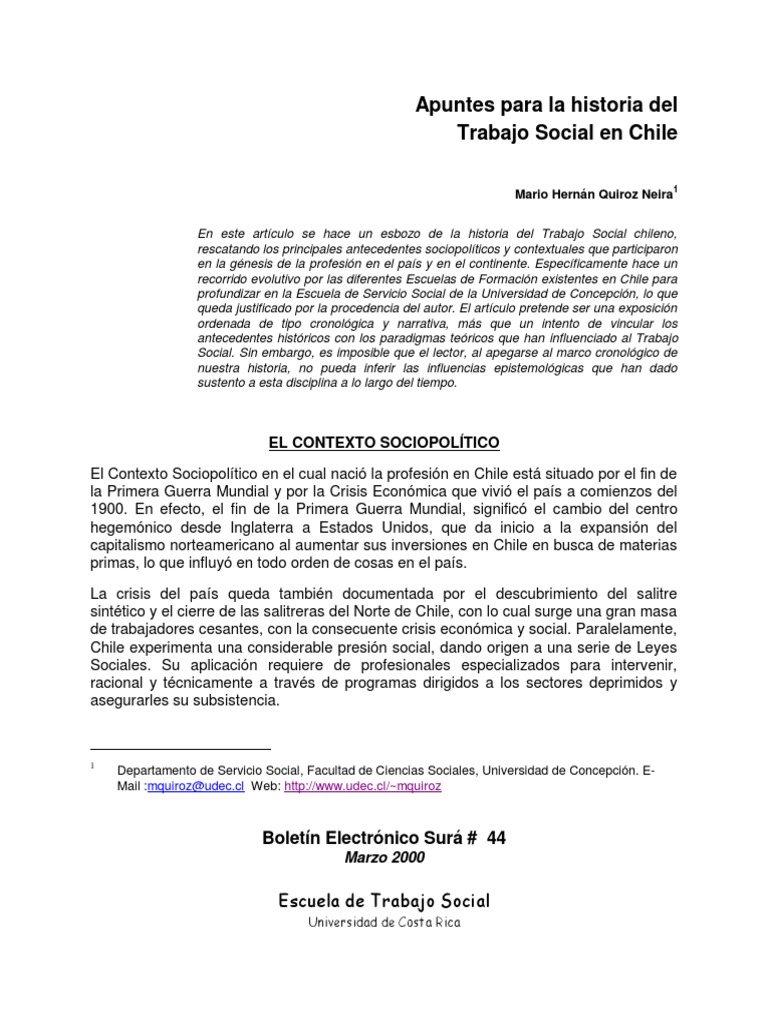 Apuntes para la historia del Trabajo Social en Chile

Mario Hernán Quiroz Neira$^1$

En este artículo se hace un esbozo de la historia del Trabajo Social chileno, rescatando los principales antecedentes sociopolíticos y contextuales que participaron en la génesis de la profesión en el país y en el continente. Específicamente hace un recorrido evolutivo por las diferentes Escuelas de Formación existentes en Chile para profundizar en la Escuela de Servicio Social de la Universidad de Concepción, lo que queda justificado por la procedencia del autor. El artículo pretende ser una exposición ordenada de tipo cronológica y narrativa, más que un intento de vincular los antecedentes históricos con los paradigmas teóricos que han influenciado al Trabajo Social. Sin embargo, es imposible que el lector, al apegarse al marco cronológico de nuestra historia, no pueda inferir las influencias epistemológicas que han dado sustento a esta disciplina a lo largo del tiempo.

EL CONTEXTO SOCIOPOLÍTICO

El Contexto Sociopolítico en el cual nació la profesión en Chile está situado por el fin de la Primera Guerra Mundial y por la Crisis Económica que vivió el país a comienzos del 1900. En efecto, el fin de la Primera Guerra Mundial, significó el cambio del centro hegemónico desde Inglaterra a Estados Unidos, que da inicio a la expansión del capitalismo norteamericano al aumentar sus inversiones en Chile en busca de materias primas, lo que influyó en todo orden de cosas en el país.

La crisis del país queda también documentada por el descubrimiento del salitre sintético y el cierre de las salitreras del Norte de Chile, con lo cual surge una gran masa de trabajadores cesantes, con la consecuente crisis económica y social. Paralelamente, Chile experimenta una considerable presión social, dando origen a una serie de Leyes Sociales. Su aplicación requiere de profesionales especializados para intervenir, racional y técnicamente a través de programas dirigidos a los sectores deprimidos y asegurarles su subsistencia.

$^1$ Departamento de Servicio Social, Facultad de Ciencias Sociales, Universidad de Concepción. E-Mail :mquiroz@udec.cl Web: http://www.udec.cl/~mquiroz

Boletín Electrónico Surá # 44
Marzo 2000

Escuela de Trabajo Social
Universidad de Costa Rica